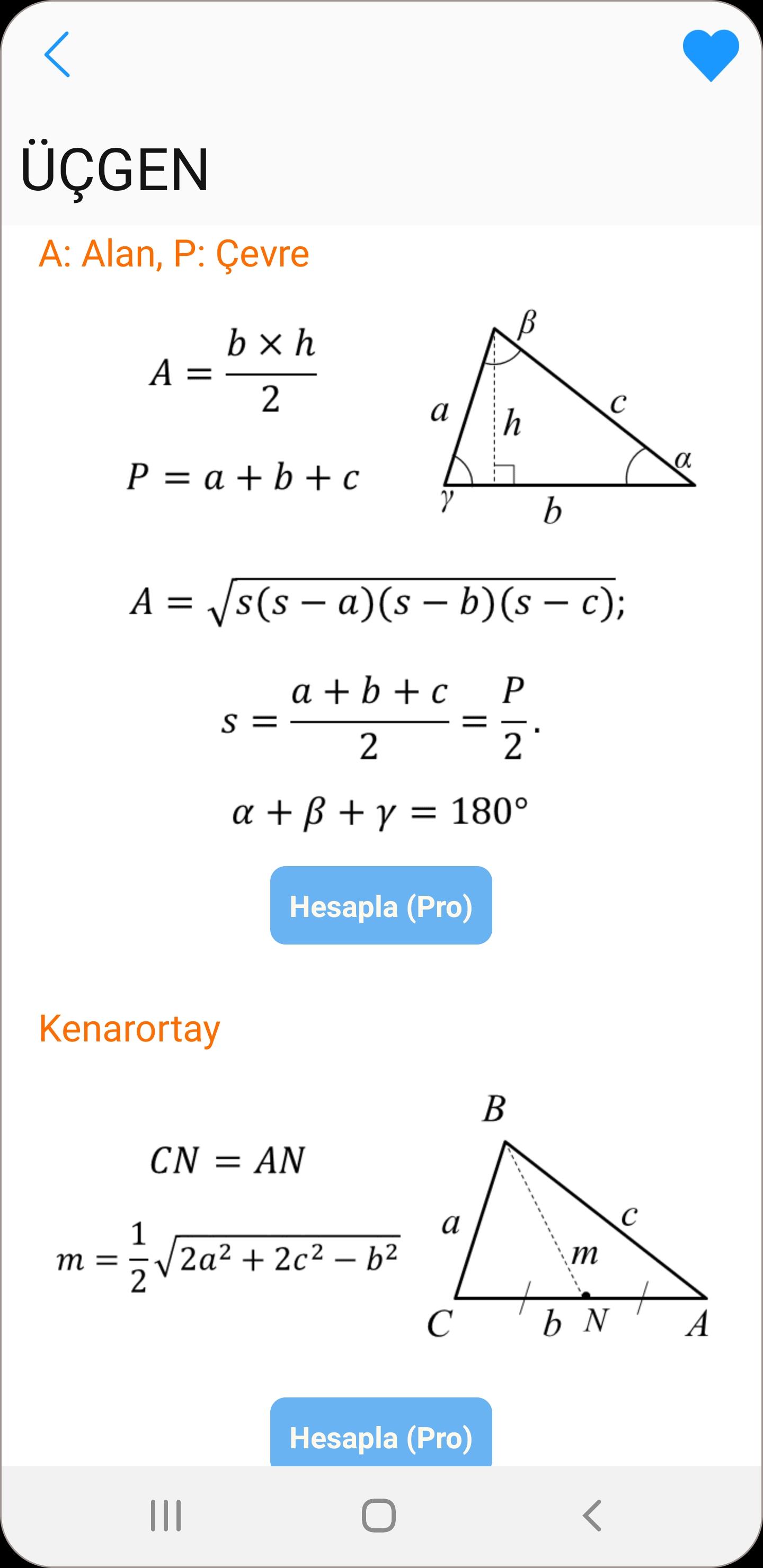 ÜÇGEN

A: Alan, P: Çevre

$A = \frac{b \times h}{2}$

$P = a + b + c$

$\beta$
$a$
$h$
$c$
$\alpha$
$\gamma$
$b$

$A = \sqrt{s(s-a)(s-b)(s-c)};$

$s = \frac{a+b+c}{2} = \frac{P}{2}.$

$\alpha + \beta + \gamma = 180°$

Hesapla (Pro)

Kenarortay

$CN = AN$

$m = \frac{1}{2}\sqrt{2a^2 + 2c^2 - b^2}$

$B$
$a$
$c$
$m$
$C$
$b$
$N$
$A$

Hesapla (Pro)